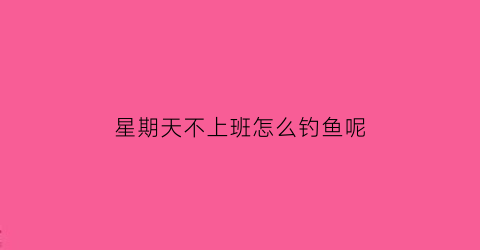 星期天不上班怎么钓鱼呢